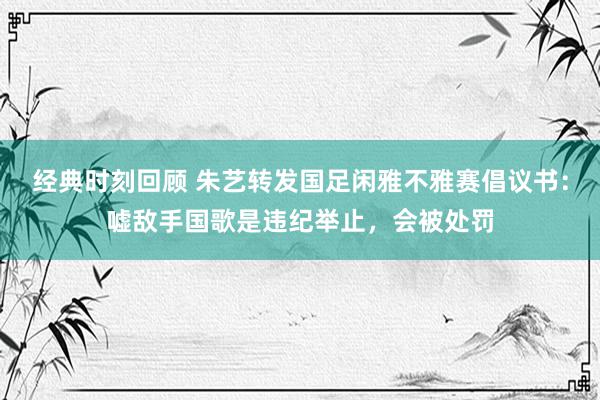 经典时刻回顾 朱艺转发国足闲雅不雅赛倡议书：嘘敌手国歌是违纪举止，会被处罚